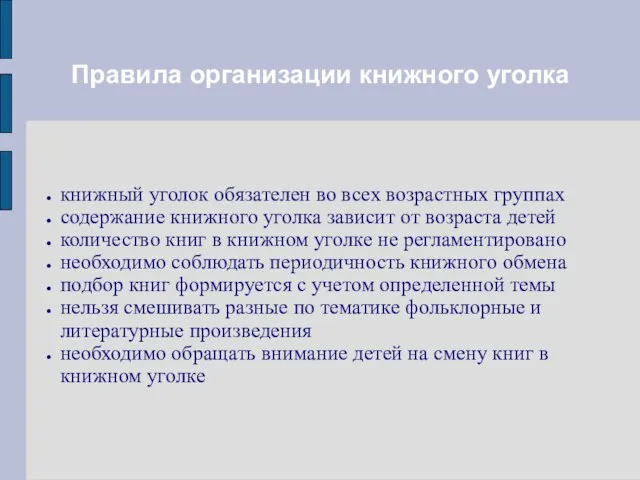 Правила организации книжного уголка

- книжный уголок обязателен во всех возрастных группах
- содержание книжного уголка зависит от возраста детей
- количество книг в книжном уголке не регламентировано
- необходимо соблюдать периодичность книжного обмена
- подбор книг формируется с учетом определенной темы
- нельзя смешивать разные по тематике фольклорные и литературные произведения
- необходимо обращать внимание детей на смену книг в книжном уголке